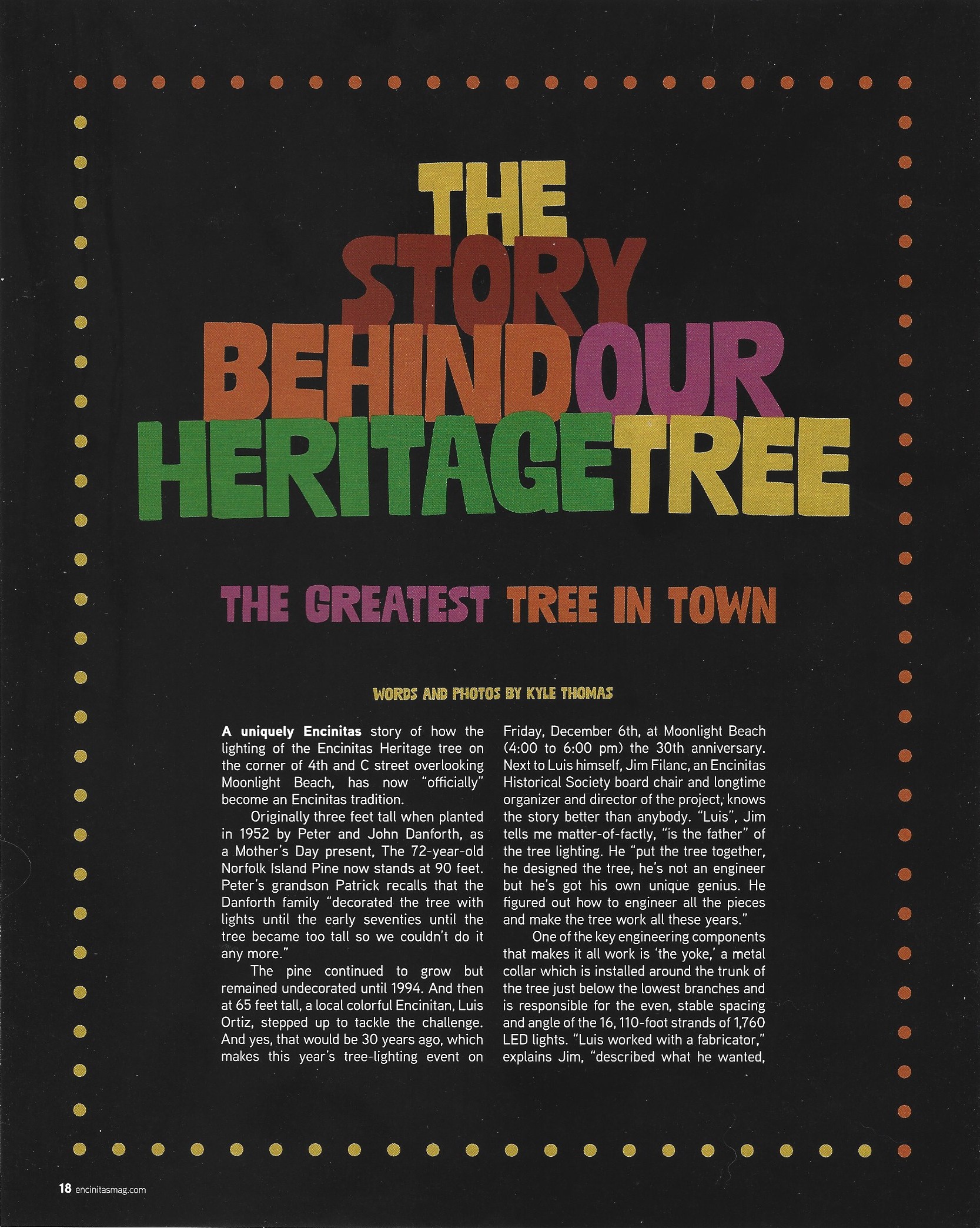 THE STORY BEHIND OUR HERITAGE TREE

THE GREATEST TREE IN TOWN

WORDS AND PHOTOS BY KYLE THOMAS

A uniquely Encinitas story of how the lighting of the Encinitas Heritage tree on the corner of 4th and C street overlooking Moonlight Beach, has now "officially" become an Encinitas tradition.

Originally three feet tall when planted in 1952 by Peter and John Danforth, as a Mother's Day present, The 72-year-old Norfolk Island Pine now stands at 90 feet. Peter's grandson Patrick recalls that the Danforth family "decorated the tree with lights until the early seventies until the tree became too tall so we couldn't do it any more."

The pine continued to grow but remained undecorated until 1994. And then at 65 feet tall, a local colorful Encinitan, Luis Ortiz, stepped up to tackle the challenge. And yes, that would be 30 years ago, which makes this year's tree-lighting event on Friday, December 6th, at Moonlight Beach (4:00 to 6:00 pm) the 30th anniversary. Next to Luis himself, Jim Filanc, an Encinitas Historical Society board chair and longtime organizer and director of the project, knows the story better than anybody. "Luis", Jim tells me matter-of-factly, "is the father" of the tree lighting. He "put the tree together, he designed the tree, he's not an engineer but he's got his own unique genius. He figured out how to engineer all the pieces and make the tree work all these years."

One of the key engineering components that makes it all work is 'the yoke,' a metal collar which is installed around the trunk of the tree just below the lowest branches and is responsible for the even, stable spacing and angle of the 16, 110-foot strands of 1,760 LED lights. "Luis worked with a fabricator," explains Jim, "described what he wanted,

18 encinitasmag.com